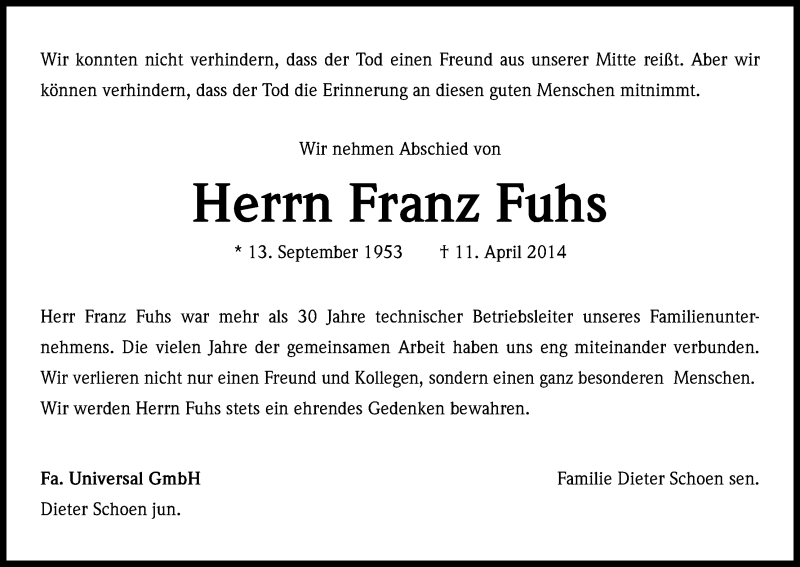 Wir konnten nicht verhindern, dass der Tod einen Freund aus unserer Mitte reißt. Aber wir können verhindern, dass der Tod die Erinnerung an diesen guten Menschen mitnimmt.

Wir nehmen Abschied von

Herrn Franz Fuhs

* 13. September 1953 † 11. April 2014

Herr Franz Fuhs war mehr als 30 Jahre technischer Betriebsleiter unseres Familienunternehmens. Die vielen Jahre der gemeinsamen Arbeit haben uns eng miteinander verbunden. Wir verlieren nicht nur einen Freund und Kollegen, sondern einen ganz besonderen Menschen. Wir werden Herrn Fuhs stets ein ehrendes Gedenken bewahren.

Fa. Universal GmbH
Dieter Schoen jun.

Familie Dieter Schoen sen.